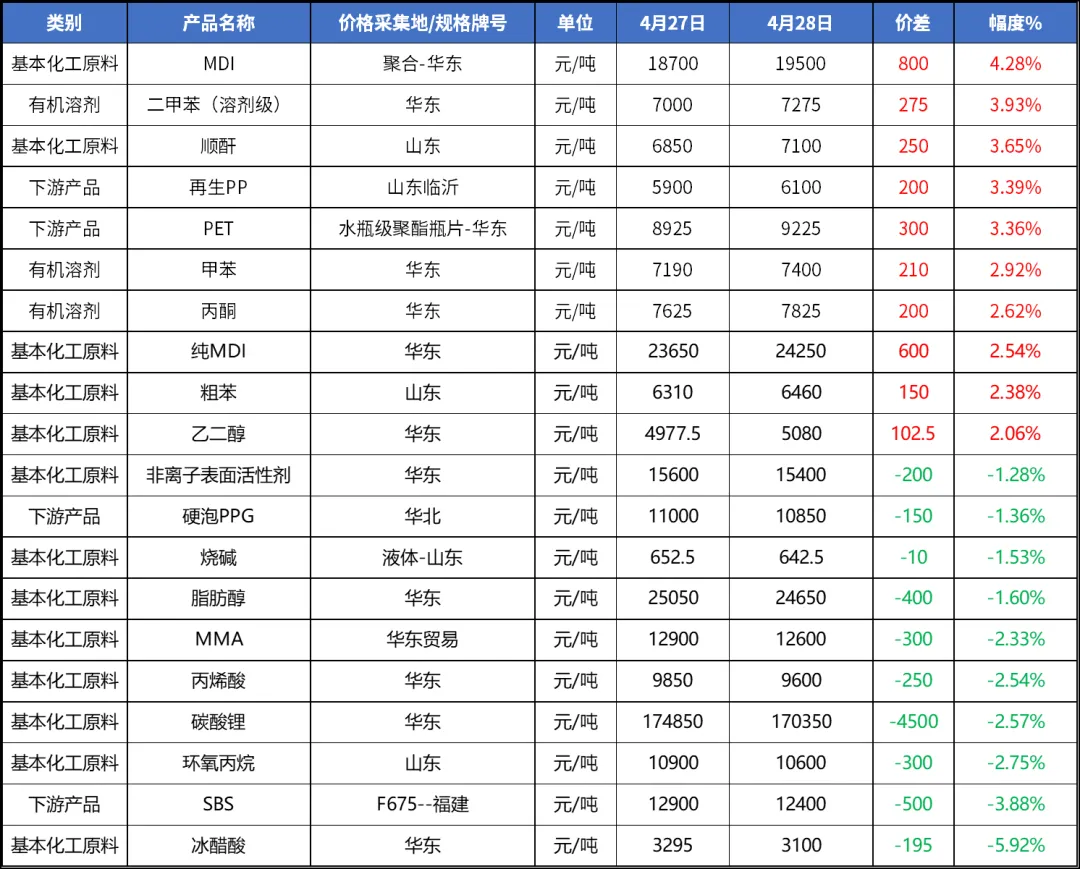 | 类别 | 产品名称 | 价格采集地/规格牌号 | 单位 | 4月27日 | 4月28日 | 价差 | 幅度% |
|---|---|---|---|---|---|---|---|
| 基本化工原料 | MDI | 聚合-华东 | 元/吨 | 18700 | 19500 | 800 | 4.28% |
| 有机溶剂 | 二甲苯（溶剂级） | 华东 | 元/吨 | 7000 | 7275 | 275 | 3.93% |
| 基本化工原料 | 顺酐 | 山东 | 元/吨 | 6850 | 7100 | 250 | 3.65% |
| 下游产品 | 再生PP | 山东临沂 | 元/吨 | 5900 | 6100 | 200 | 3.39% |
| 下游产品 | PET | 水瓶级聚酯瓶片-华东 | 元/吨 | 8925 | 9225 | 300 | 3.36% |
| 有机溶剂 | 甲苯 | 华东 | 元/吨 | 7190 | 7400 | 210 | 2.92% |
| 有机溶剂 | 丙酮 | 华东 | 元/吨 | 7625 | 7825 | 200 | 2.62% |
| 基本化工原料 | 纯MDI | 华东 | 元/吨 | 23650 | 24250 | 600 | 2.54% |
| 基本化工原料 | 粗苯 | 山东 | 元/吨 | 6310 | 6460 | 150 | 2.38% |
| 基本化工原料 | 乙二醇 | 华东 | 元/吨 | 4977.5 | 5080 | 102.5 | 2.06% |
| 基本化工原料 | 非离子表面活性剂 | 华东 | 元/吨 | 15600 | 15400 | -200 | -1.28% |
| 下游产品 | 硬泡PPG | 华北 | 元/吨 | 11000 | 10850 | -150 | -1.36% |
| 基本化工原料 | 烧碱 | 液体-山东 | 元/吨 | 652.5 | 642.5 | -10 | -1.53% |
| 基本化工原料 | 脂肪醇 | 华东 | 元/吨 | 25050 | 24650 | -400 | -1.60% |
| 基本化工原料 | MMA | 华东贸易 | 元/吨 | 12900 | 12600 | -300 | -2.33% |
| 基本化工原料 | 丙烯酸 | 华东 | 元/吨 | 9850 | 9600 | -250 | -2.54% |
| 基本化工原料 | 碳酸锂 | 华东 | 元/吨 | 174850 | 170350 | -4500 | -2.57% |
| 基本化工原料 | 环氧丙烷 | 山东 | 元/吨 | 10900 | 10600 | -300 | -2.75% |
| 下游产品 | SBS | F675--福建 | 元/吨 | 12900 | 12400 | -500 | -3.88% |
| 基本化工原料 | 冰醋酸 | 华东 | 元/吨 | 3295 | 3100 | -195 | -5.92% |